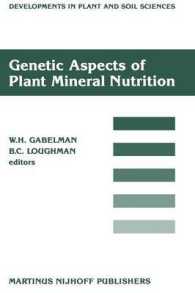 DEVELOPMENTS IN PLANT AND SOIL SCIENCES

Genetic Aspects of Plant Mineral Nutrition

W.H. GABELMAN
B.C. LOUGHMAN
editors

MARTINUS NIJHOFF PUBLISHERS